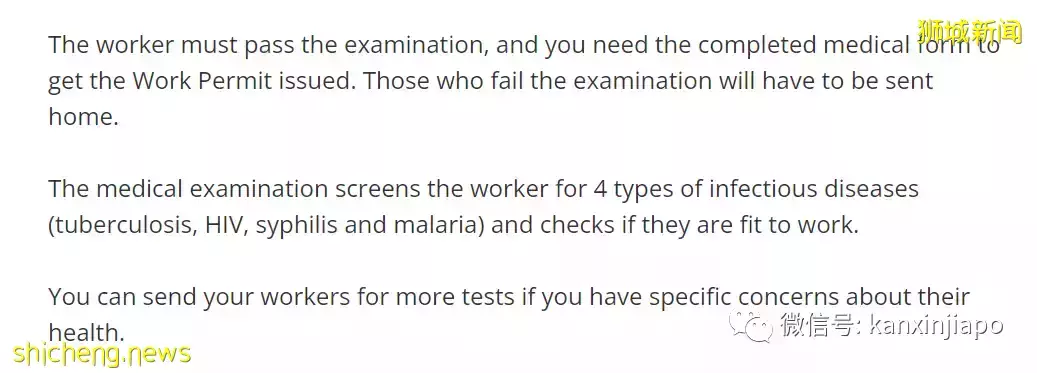 狮城新闻

The worker must pass the examination, and you need the completed medical form to get the Work Permit issued. Those who fail the examination will have to be sent home.

The medical examination screens the worker for 4 types of infectious diseases (tuberculosis, HIV, syphilis and malaria) and checks if they are fit to work.

You can send your workers for more tests if you have specific concerns about their health.

微信号: kanxinjiapo

shicheng.news